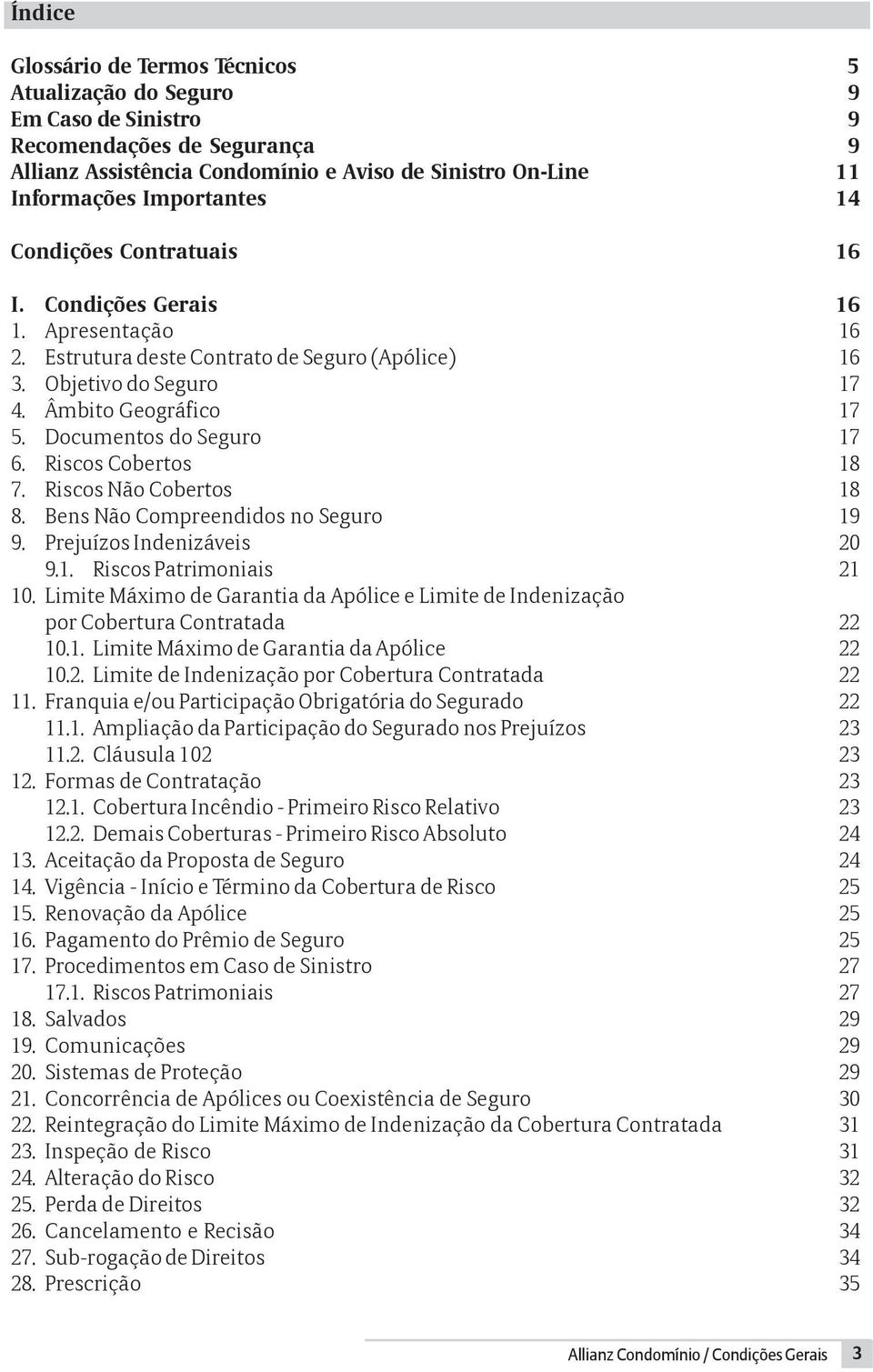 Índice

Glossário de Termos Técnicos 5
Atualização do Seguro 9
Em Caso de Sinistro 9
Recomendações de Segurança 9
Allianz Assistência Condomínio e Aviso de Sinistro On-Line 11
Informações Importantes 14

Condições Contratuais 16

I. Condições Gerais 16
1. Apresentação 16
2. Estrutura deste Contrato de Seguro (Apólice) 16
3. Objetivo do Seguro 17
4. Âmbito Geográfico 17
5. Documentos do Seguro 17
6. Riscos Cobertos 18
7. Riscos Não Cobertos 18
8. Bens Não Compreendidos no Seguro 19
9. Prejuízos Indenizáveis 20
9.1. Riscos Patrimoniais 21
10. Limite Máximo de Garantia da Apólice e Limite de Indenização por Cobertura Contratada 22
10.1. Limite Máximo de Garantia da Apólice 22
10.2. Limite de Indenização por Cobertura Contratada 22
11. Franquia e/ou Participação Obrigatória do Segurado 22
11.1. Ampliação da Participação do Segurado nos Prejuízos 23
11.2. Cláusula 102 23
12. Formas de Contratação 23
12.1. Cobertura Incêndio - Primeiro Risco Relativo 23
12.2. Demais Coberturas - Primeiro Risco Absoluto 24
13. Aceitação da Proposta de Seguro 24
14. Vigência - Início e Término da Cobertura de Risco 25
15. Renovação da Apólice 25
16. Pagamento do Prêmio de Seguro 25
17. Procedimentos em Caso de Sinistro 27
17.1. Riscos Patrimoniais 27
18. Salvados 29
19. Comunicações 29
20. Sistemas de Proteção 29
21. Concorrência de Apólices ou Coexistência de Seguro 30
22. Reintegração do Limite Máximo de Indenização da Cobertura Contratada 31
23. Inspeção de Risco 31
24. Alteração do Risco 32
25. Perda de Direitos 32
26. Cancelamento e Recisão 34
27. Sub-rogação de Direitos 34
28. Prescrição 35

Allianz Condomínio / Condições Gerais 3